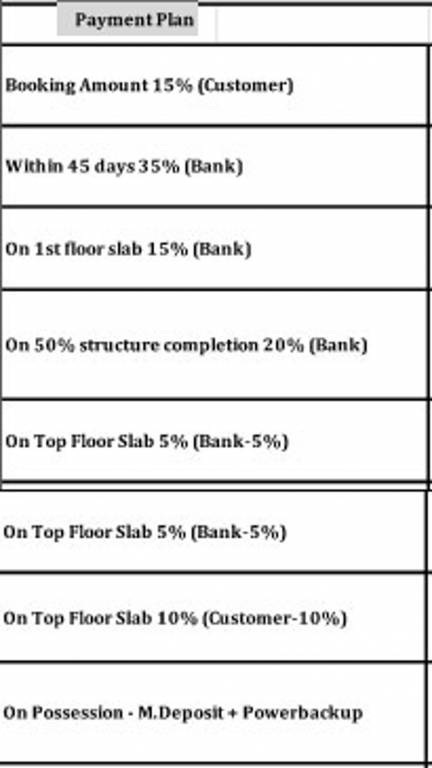 | Payment Plan |
|---|
| Booking Amount 15% (Customer) |
| Within 45 days 35% (Bank) |
| On 1st floor slab 15% (Bank) |
| On 50% structure completion 20% (Bank) |
| On Top Floor Slab 5% (Bank-5%) |
| On Top Floor Slab 5% (Bank-5%) |
| On Top Floor Slab 10% (Customer-10%) |
| On Possession - M.Deposit + Powerbackup |